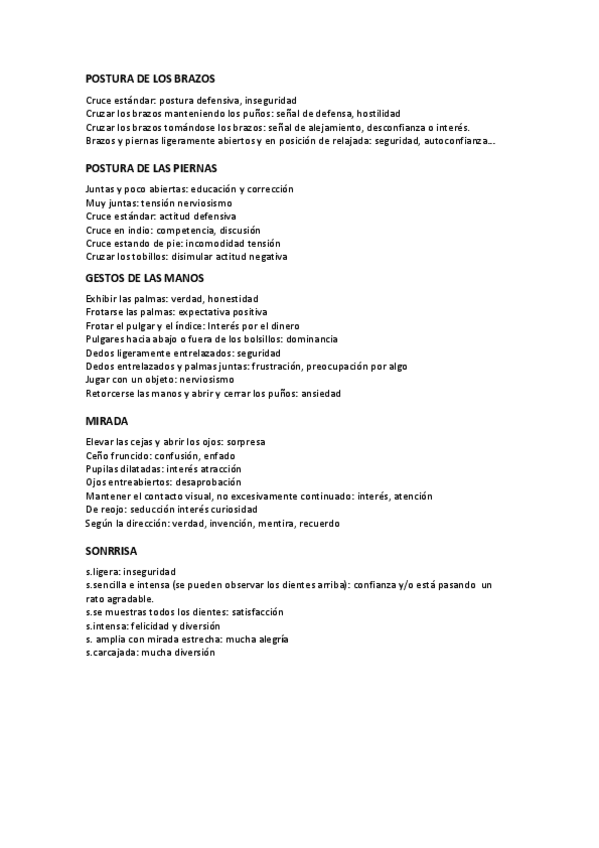 POSTURA DE LOS BRAZOS

Cruce estándar: postura defensiva, inseguridad
Cruzar los brazos manteniendo los puños: señal de defensa, hostilidad
Cruzar los brazos tomándose los brazos: señal de alejamiento, desconfianza o interés.
Brazos y piernas ligeramente abiertos y en posición de relajada: seguridad, autoconfianza...

POSTURA DE LAS PIERNAS

Juntas y poco abiertas: educación y corrección
Muy juntas: tensión nerviosismo
Cruce estándar: actitud defensiva
Cruce en indio: competencia, discusión
Cruce estando de pie: incomodidad tensión
Cruzar los tobillos: disimular actitud negativa

GESTOS DE LAS MANOS

Exhibir las palmas: verdad, honestidad
Frotarse las palmas: expectativa positiva
Frotar el pulgar y el índice: Interés por el dinero
Pulgares hacia abajo o fuera de los bolsillos: dominancia
Dedos ligeramente entrelazados: seguridad
Dedos entrelazados y palmas juntas: frustración, preocupación por algo
Jugar con un objeto: nerviosismo
Retorcerse las manos y abrir y cerrar los puños: ansiedad

MIRADA

Elevar las cejas y abrir los ojos: sorpresa
Ceño fruncido: confusión, enfado
Pupilas dilatadas: interés atracción
Ojos entreabiertos: desaprobación
Mantener el contacto visual, no excesivamente continuado: interés, atención
De reojo: seducción interés curiosidad
Según la dirección: verdad, invención, mentira, recuerdo

SONRRISA

s.ligera: inseguridad
s.sencilla e intensa (se pueden observar los dientes arriba): confianza y/o está pasando un rato agradable.
s.se muestras todos los dientes: satisfacción
s.intensa: felicidad y diversión
s. amplia con mirada estrecha: mucha alegría
s.carcajada: mucha diversión